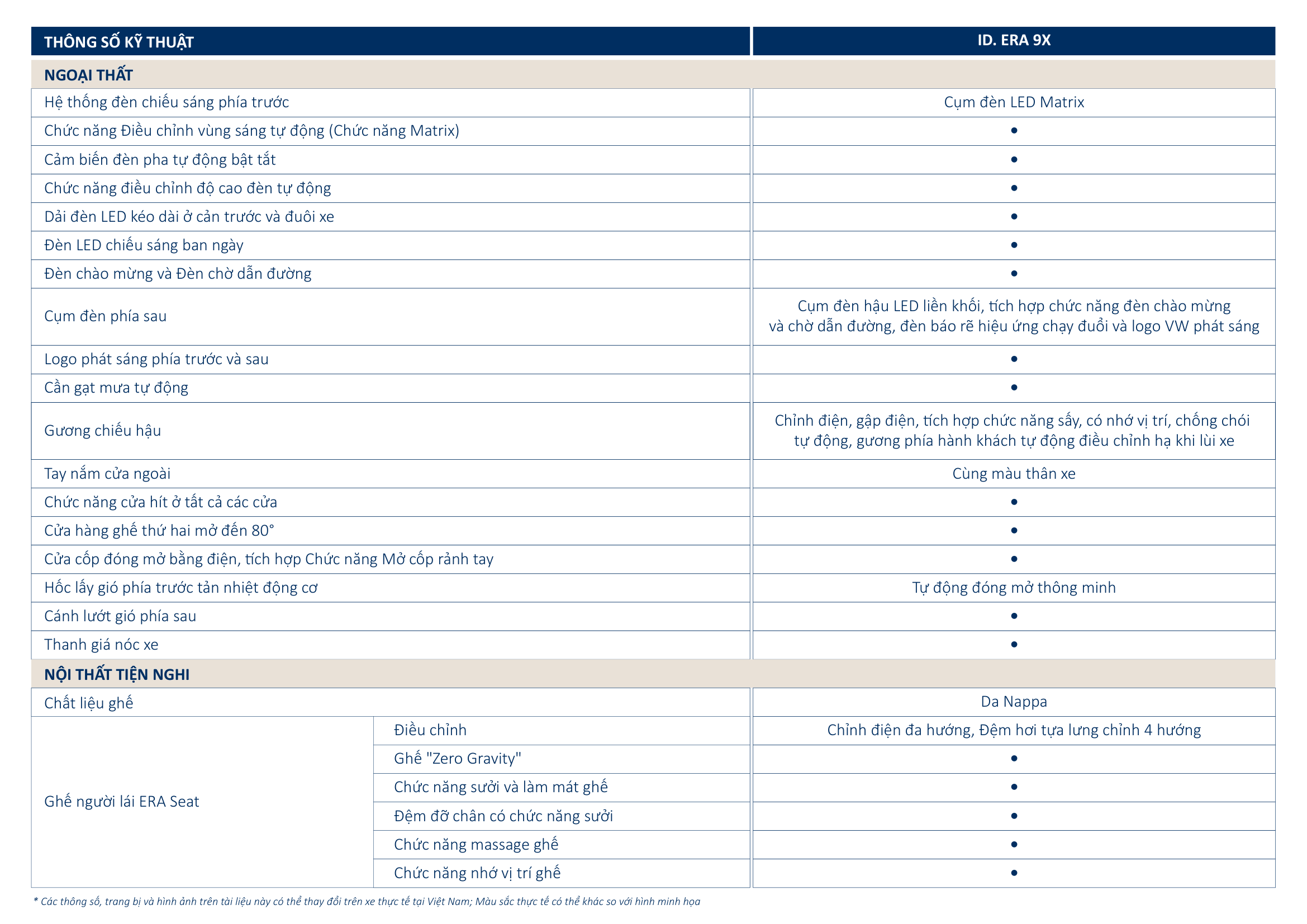 | THÔNG SỐ KỸ THUẬT | | ID. ERA 9X |
|---|---|---|
| NGOẠI THẤT | | |
| Hệ thống đèn chiếu sáng phía trước | | Cụm đèn LED Matrix |
| Chức năng Điều chỉnh vùng sáng tự động (Chức năng Matrix) | | • |
| Cảm biến đèn pha tự động bật tắt | | • |
| Chức năng điều chỉnh độ cao đèn tự động | | • |
| Dải đèn LED kéo dài ở cản trước và đuôi xe | | • |
| Đèn LED chiếu sáng ban ngày | | • |
| Đèn chào mừng và Đèn chờ dẫn đường | | • |
| Cụm đèn phía sau | | Cụm đèn hậu LED liền khối, tích hợp chức năng đèn chào mừng và chờ dẫn đường, đèn báo rẽ hiệu ứng chạy đuổi và logo VW phát sáng |
| Logo phát sáng phía trước và sau | | • |
| Cần gạt mưa tự động | | • |
| Gương chiếu hậu | | Chỉnh điện, gập điện, tích hợp chức năng sấy, có nhớ vị trí, chống chói tự động, gương phía hành khách tự động điều chỉnh hạ khi lùi xe |
| Tay nắm cửa ngoài | | Cùng màu thân xe |
| Chức năng cửa hít ở tất cả các cửa | | • |
| Cửa hàng ghế thứ hai mở đến 80° | | • |
| Cửa cốp đóng mở bằng điện, tích hợp Chức năng Mở cốp rảnh tay | | • |
| Hốc lấy gió phía trước tản nhiệt động cơ | | Tự động đóng mở thông minh |
| Cánh lướt gió phía sau | | • |
| Thanh giá nóc xe | | • |
| NỘI THẤT TIỆN NGHI | | |
| Chất liệu ghế | | Da Nappa |
| Ghế người lái ERA Seat | Điều chỉnh | Chỉnh điện đa hướng, Đệm hơi tựa lưng chỉnh 4 hướng |
| | Ghế "Zero Gravity" | • |
| | Chức năng sưởi và làm mát ghế | • |
| | Đệm đỡ chân có chức năng sưởi | • |
| | Chức năng massage ghế | • |
| | Chức năng nhớ vị trí ghế | • |

* Các thông số, trang bị và hình ảnh trên tài liệu này có thể thay đổi trên xe thực tế tại Việt Nam; Màu sắc thực tế có thể khác so với hình minh họa